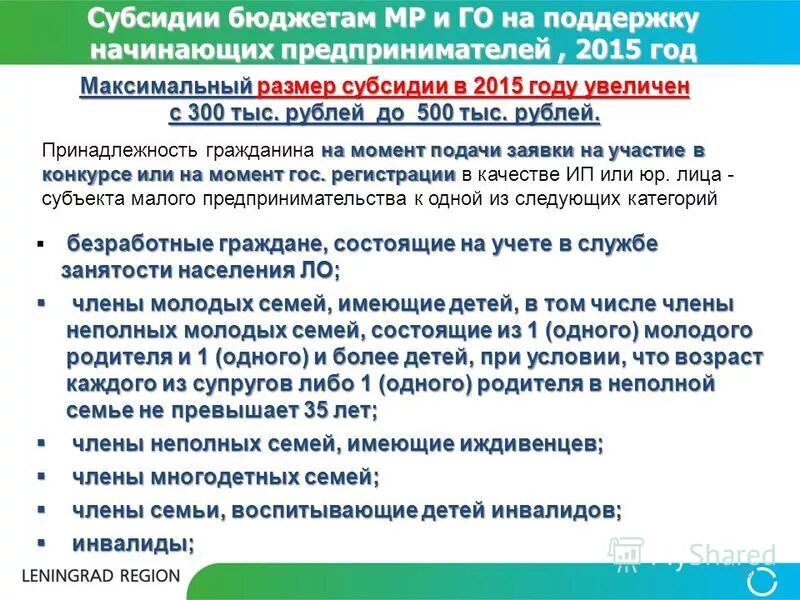 Субсидии бюджетам МР и ГО на поддержку начинающих предпринимателей , 2015 год

Максимальный размер субсидии в 2015 году увеличен с 300 тыс. рублей до 500 тыс. рублей.

Принадлежность гражданина на момент подачи заявки на участие в конкурсе или на момент гос. регистрации в качестве ИП или юр. лица - субъекта малого предпринимательства к одной из следующих категорий

▪ безработные граждане, состоящие на учете в службе занятости населения ЛО;

▪ члены молодых семей, имеющие детей, в том числе члены неполных молодых семей, состоящие из 1 (одного) молодого родителя и 1 (одного) и более детей, при условии, что возраст каждого из супругов либо 1 (одного) родителя в неполной семье не превышает 35 лет;

▪ члены неполных семей, имеющие иждивенцев;

▪ члены многодетных семей;

▪ члены семьи, воспитывающие детей инвалидов;

▪ инвалиды;

LENINGRAD REGION

MyShared